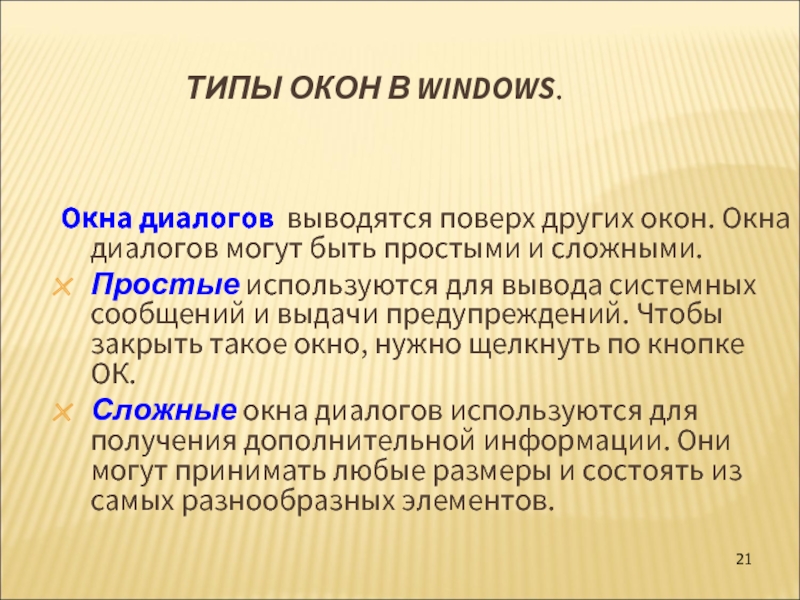 ТИПЫ ОКОН В WINDOWS.

Окна диалогов выводятся поверх других окон. Окна диалогов могут быть простыми и сложными.

Простые используются для вывода системных сообщений и выдачи предупреждений. Чтобы закрыть такое окно, нужно щелкнуть по кнопке ОК.

Сложные окна диалогов используются для получения дополнительной информации. Они могут принимать любые размеры и состоять из самых разнообразных элементов.

21